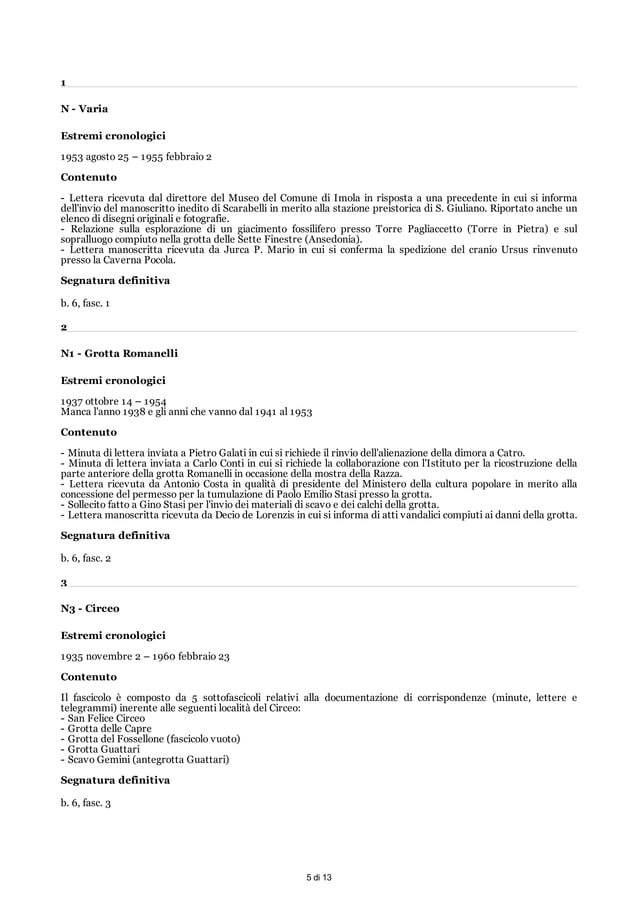 1

N - Varia

Estremi cronologici

1953 agosto 25 – 1955 febbraio 2

Contenuto

- Lettera ricevuta dal direttore del Museo del Comune di Imola in risposta a una precedente in cui si informa dell'invio del manoscritto inedito di Scarabelli in merito alla stazione preistorica di S. Giuliano. Riportato anche un elenco di disegni originali e fotografie.
- Relazione sulla esplorazione di un giacimento fossilifero presso Torre Pagliaccetto (Torre in Pietra) e sul sopralluogo compiuto nella grotta delle Sette Finestre (Ansedonia).
- Lettera manoscritta ricevuta da Jurca P. Mario in cui si conferma la spedizione del cranio Ursus rinvenuto presso la Caverna Pocola.

Segnatura definitiva

b. 6, fasc. 1

2

N1 - Grotta Romanelli

Estremi cronologici

1937 ottobre 14 – 1954
Manca l'anno 1938 e gli anni che vanno dal 1941 al 1953

Contenuto

- Minuta di lettera inviata a Pietro Galati in cui si richiede il rinvio dell'alienazione della dimora a Catro.
- Minuta di lettera inviata a Carlo Conti in cui si richiede la collaborazione con l'Istituto per la ricostruzione della parte anteriore della grotta Romanelli in occasione della mostra della Razza.
- Lettera ricevuta da Antonio Costa in qualità di presidente del Ministero della cultura popolare in merito alla concessione del permesso per la tumulazione di Paolo Emilio Stasi presso la grotta.
- Sollecito fatto a Gino Stasi per l'invio dei materiali di scavo e dei calchi della grotta.
- Lettera manoscritta ricevuta da Decio de Lorenzis in cui si informa di atti vandalici compiuti ai danni della grotta.

Segnatura definitiva

b. 6, fasc. 2

3

N3 - Circeo

Estremi cronologici

1935 novembre 2 – 1960 febbraio 23

Contenuto

Il fascicolo è composto da 5 sottofascicoli relativi alla documentazione di corrispondenze (minute, lettere e telegrammi) inerente alle seguenti località del Circeo:
- San Felice Circeo
- Grotta delle Capre
- Grotta del Fossellone (fascicolo vuoto)
- Grotta Guattari
- Scavo Gemini (antegrotta Guattari)

Segnatura definitiva

b. 6, fasc. 3

5 di 13